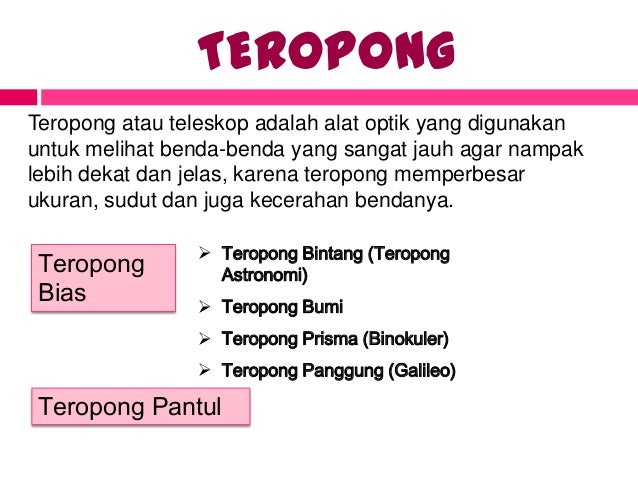 TEROPONG

Teropong atau teleskop adalah alat optik yang digunakan untuk melihat benda-benda yang sangat jauh agar nampak lebih dekat dan jelas, karena teropong memperbesar ukuran, sudut dan juga kecerahan bendanya.

Teropong Bias

➢ Teropong Bintang (Teropong Astronomi)
➢ Teropong Bumi
➢ Teropong Prisma (Binokuler)
➢ Teropong Panggung (Galileo)

Teropong Pantul